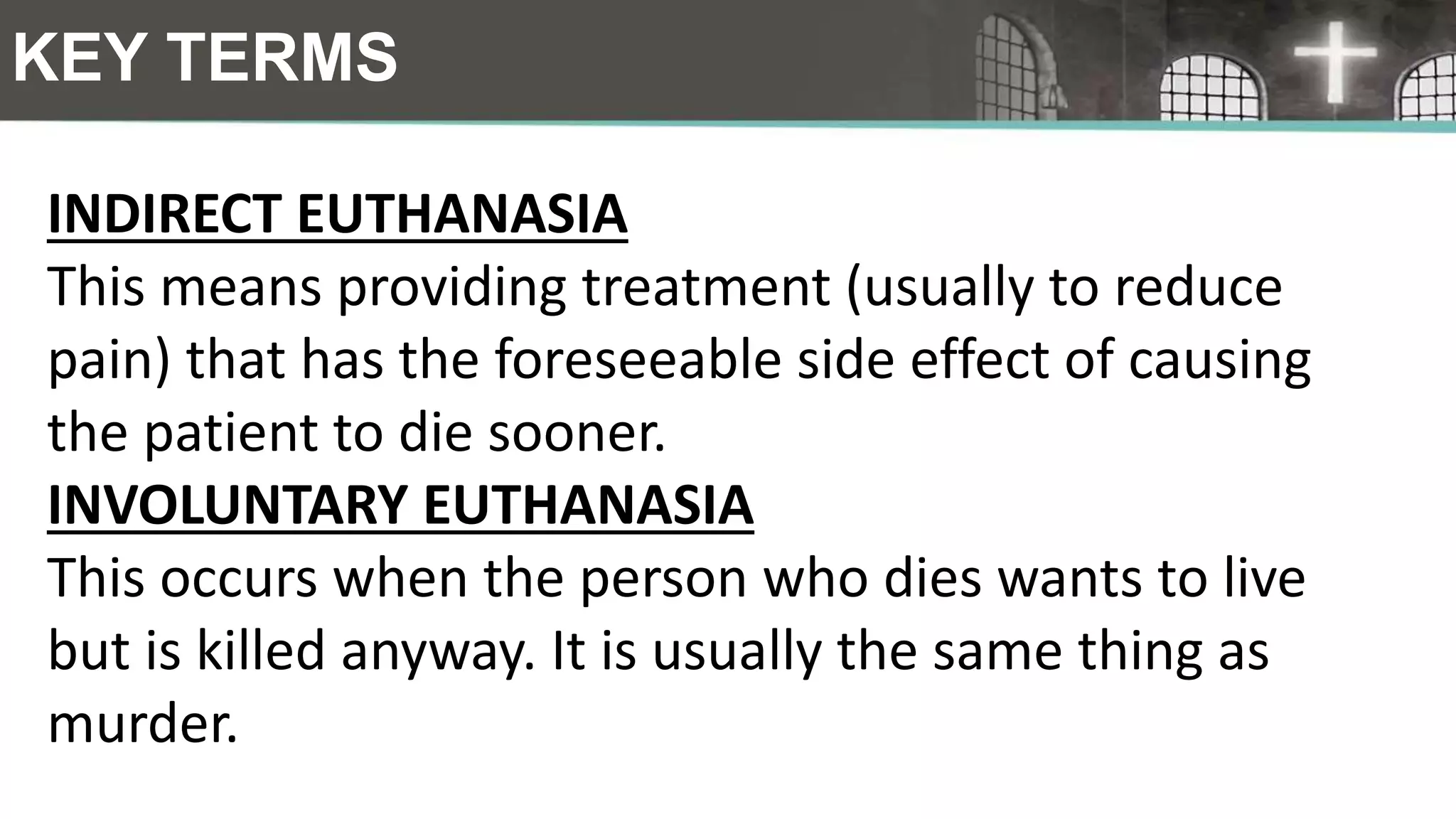 KEY TERMS

INDIRECT EUTHANASIA

This means providing treatment (usually to reduce pain) that has the foreseeable side effect of causing the patient to die sooner.

INVOLUNTARY EUTHANASIA

This occurs when the person who dies wants to live but is killed anyway. It is usually the same thing as murder.